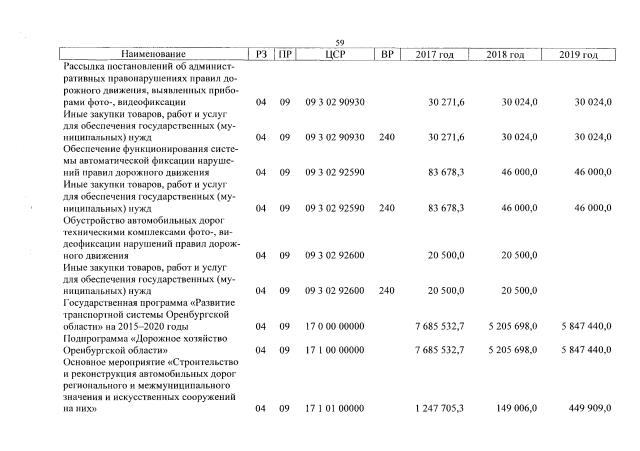 59

| Наименование | РЗ | ПР | ЦСР | ВР | 2017 год | 2018 год | 2019 год |
|---|---|---|---|---|---|---|---|
| Рассылка постановлений об административных правонарушениях правил дорожного движения, выявленных приборами фото-, видеофиксации | 04 | 09 | 09 3 02 90930 | | 30 271,6 | 30 024,0 | 30 024,0 |
| Иные закупки товаров, работ и услуг для обеспечения государственных (муниципальных) нужд | 04 | 09 | 09 3 02 90930 | 240 | 30 271,6 | 30 024,0 | 30 024,0 |
| Обеспечение функционирования системы автоматической фиксации нарушений правил дорожного движения | 04 | 09 | 09 3 02 92590 | | 83 678,3 | 46 000,0 | 46 000,0 |
| Иные закупки товаров, работ и услуг для обеспечения государственных (муниципальных) нужд | 04 | 09 | 09 3 02 92590 | 240 | 83 678,3 | 46 000,0 | 46 000,0 |
| Обустройство автомобильных дорог техническими комплексами фото-, видеофиксации нарушений правил дорожного движения | 04 | 09 | 09 3 02 92600 | | 20 500,0 | 20 500,0 | |
| Иные закупки товаров, работ и услуг для обеспечения государственных (муниципальных) нужд | 04 | 09 | 09 3 02 92600 | 240 | 20 500,0 | 20 500,0 | |
| Государственная программа «Развитие транспортной системы Оренбургской области» на 2015–2020 годы | 04 | 09 | 17 0 00 00000 | | 7 685 532,7 | 5 205 698,0 | 5 847 440,0 |
| Подпрограмма «Дорожное хозяйство Оренбургской области» | 04 | 09 | 17 1 00 00000 | | 7 685 532,7 | 5 205 698,0 | 5 847 440,0 |
| Основное мероприятие «Строительство и реконструкция автомобильных дорог регионального и межмуниципального значения и искусственных сооружений на них» | 04 | 09 | 17 1 01 00000 | | 1 247 705,3 | 149 006,0 | 449 909,0 |